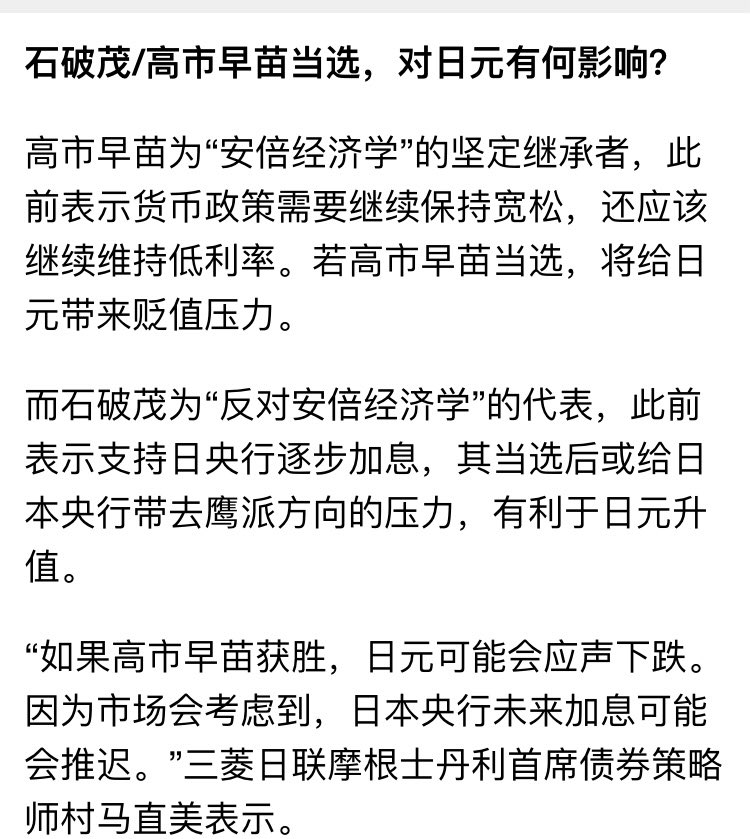 石破茂/高市早苗当选，对日元有何影响？

高市早苗为“安倍经济学”的坚定继承者，此前表示货币政策需要继续保持宽松，还应该继续维持低利率。若高市早苗当选，将给日元带来贬值压力。

而石破茂为“反对安倍经济学”的代表，此前表示支持日央行逐步加息，其当选后或给日本央行带去鹰派方向的压力，有利于日元升值。

“如果高市早苗获胜，日元可能会应声下跌。因为市场会考虑到，日本央行未来加息可能会推迟。”三菱日联摩根士丹利首席债券策略师村马直美表示。